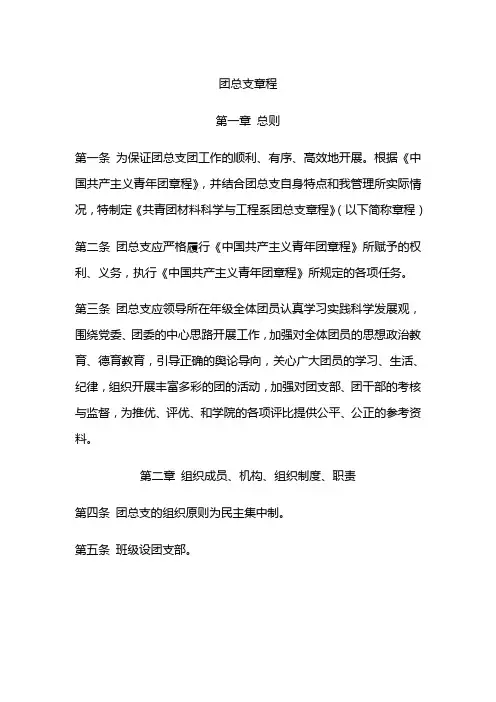 团总支章程

第一章 总则

第一条 为保证团总支团工作的顺利、有序、高效地开展。根据《中国共产主义青年团章程》，并结合团总支自身特点和我管理所实际情况，特制定《共青团材料科学与工程系团总支章程》（以下简称章程）

第二条 团总支应严格履行《中国共产主义青年团章程》所赋予的权利、义务，执行《中国共产主义青年团章程》所规定的各项任务。

第三条 团总支应领导所在年级全体团员认真学习实践科学发展观，围绕党委、团委的中心思路开展工作，加强对全体团员的思想政治教育、德育教育，引导正确的舆论导向，关心广大团员的学习、生活、纪律，组织开展丰富多彩的团的活动，加强对团支部、团干部的考核与监督，为推优、评优、和学院的各项评比提供公平、公正的参考资料。

第二章 组织成员、机构、组织制度、职责

第四条 团总支的组织原则为民主集中制。

第五条 班级设团支部。